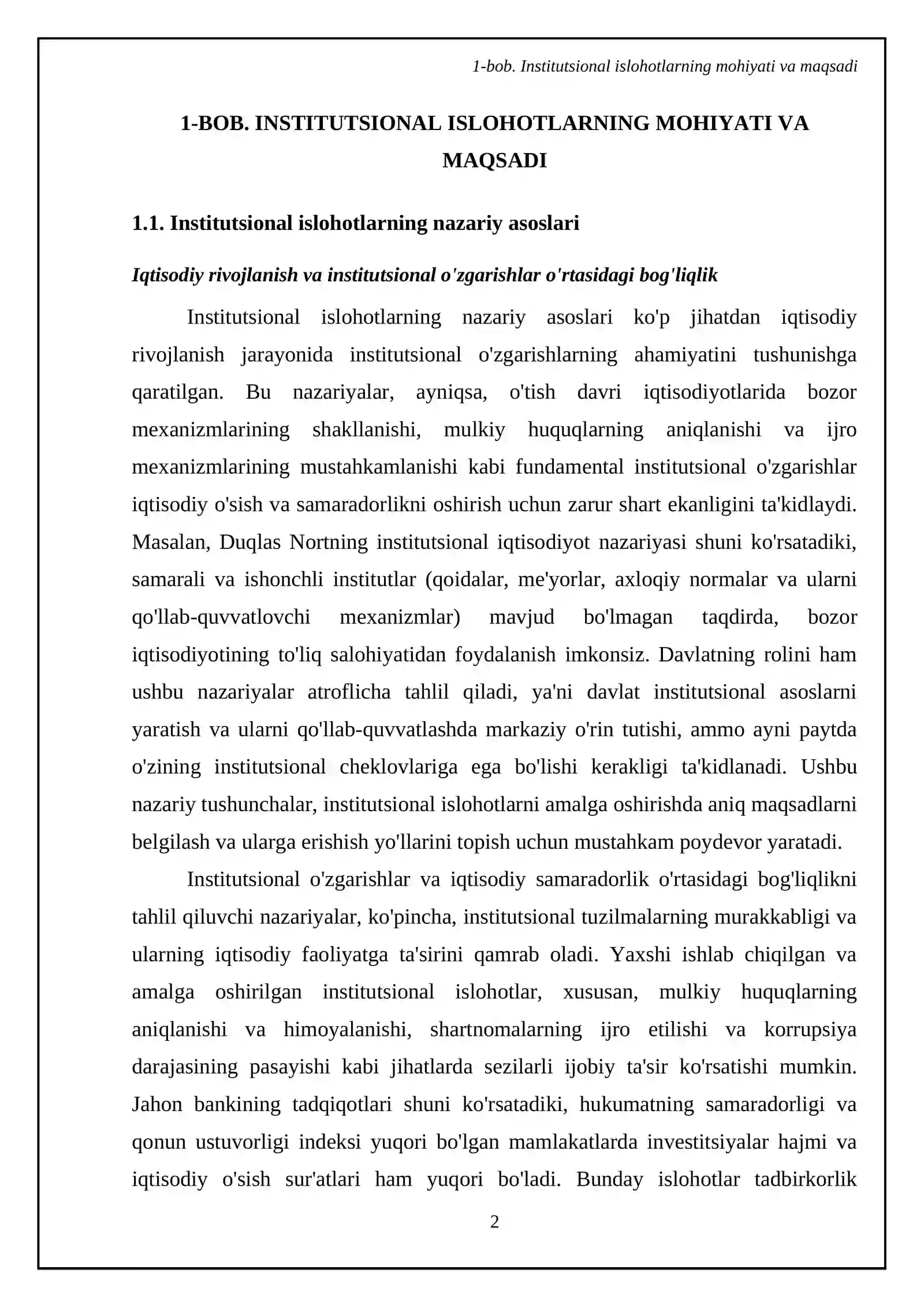 1-bob. Institutsional islohotlarning mohiyati va maqsadi

1-BOB. INSTITUTSIONAL ISLOHOTLARNING MOHIYATI VA MAQSADI

1.1. Institutsional islohotlarning nazariy asoslari

Iqtisodiy rivojlanish va institutsional o'zgarishlar o'rtasidagi bog'liqlik

Institutsional islohotlarning nazariy asoslari ko'p jihatdan iqtisodiy rivojlanish jarayonida institutsional o'zgarishlarning ahamiyatini tushunishga qaratilgan. Bu nazariyalar, ayniqsa, o'tish davri iqtisodiyotlarida bozor mexanizmlarining shakllanishi, mulkiy huquqlarning aniqlanishi va ijro mexanizmlarining mustahkamlanishi kabi fundamental institutsional o'zgarishlar iqtisodiy o'sish va samaradorlikni oshirish uchun zarur shart ekanligini ta'kidlaydi. Masalan, Duqlas Nortning institutsional iqtisodiyot nazariyasi shuni ko'rsatadiki, samarali va ishonchli institutlar (qoidalar, me'yorlar, axloqiy normalar va ularni qo'llab-quvvatlovchi mexanizmlar) mavjud bo'lmagan taqdirda, bozor iqtisodiyotining to'liq salohiyatidan foydalanish imkonsiz. Davlatning rolini ham ushbu nazariyalar atroflicha tahlil qiladi, ya'ni davlat institutsional asoslarni yaratish va ularni qo'llab-quvvatlashda markaziy o'rin tutishi, ammo ayni paytda o'zining institutsional cheklovlariga ega bo'lishi kerakligi ta'kidlanadi. Ushbu nazariy tushunchalar, institutsional islohotlarni amalga oshirishda aniq maqsadlarni belgilash va ularga erishish yo'llarini topish uchun mustahkam poydevor yaratadi.

Institutsional o'zgarishlar va iqtisodiy samaradorlik o'rtasidagi bog'liqlikni tahlil qiluvchi nazariyalar, ko'pincha, institutsional tuzilmalarning murakkabligi va ularning iqtisodiy faoliyatga ta'sirini qamrab oladi. Yaxshi ishlab chiqilgan va amalga oshirilgan institutsional islohotlar, xususan, mulkiy huquqlarning aniqlanishi va himoyalanishi, shartnomalarning ijro etilishi va korrupsiya darajasining pasayishi kabi jihatlarda sezilarli ijobiy ta'sir ko'rsatishi mumkin. Jahon bankining tadqiqotlari shuni ko'rsatadiki, hukumatning samaradorligi va qonun ustuvorligi indeksi yuqori bo'lgan mamlakatlarda investitsiyalar hajmi va iqtisodiy o'sish sur'atlari ham yuqori bo'ladi. Bunday islohotlar tadbirkorlik

2